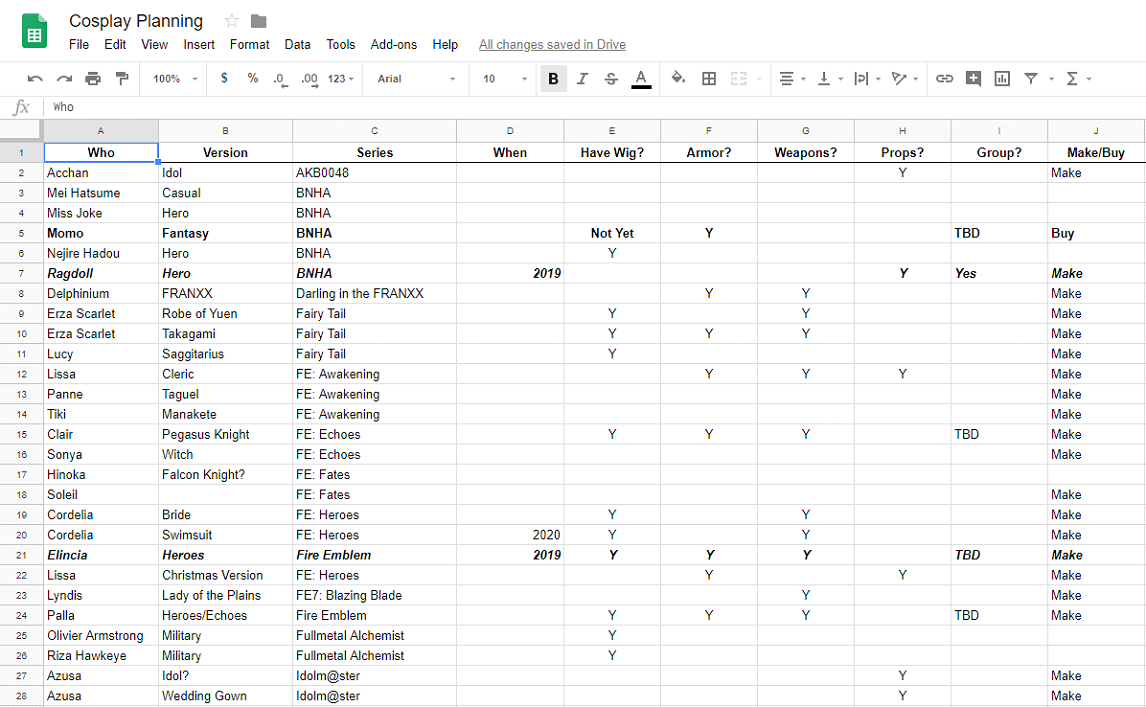 Cosplay Planning

File Edit View Insert Format Data Tools Add-ons Help All changes saved in Drive

100% $ % .0 .00 123 Arial 10 B I S A

fx Who

| | A | B | C | D | E | F | G | H | I | J |
|---|---|---|---|---|---|---|---|---|---|---|
| 1 | Who | Version | Series | When | Have Wig? | Armor? | Weapons? | Props? | Group? | Make/Buy |
| 2 | Acchan | Idol | AKB0048 | | | | | Y | | Make |
| 3 | Mei Hatsume | Casual | BNHA | | | | | | | |
| 4 | Miss Joke | Hero | BNHA | | | | | | | |
| 5 | Momo | Fantasy | BNHA | | Not Yet | Y | | | TBD | Buy |
| 6 | Nejire Hadou | Hero | BNHA | | Y | | | | | |
| 7 | Ragdoll | Hero | BNHA | 2019 | | | | Y | Yes | Make |
| 8 | Delphinium | FRANXX | Darling in the FRANXX | | | Y | Y | | | Make |
| 9 | Erza Scarlet | Robe of Yuen | Fairy Tail | | Y | | Y | | | Make |
| 10 | Erza Scarlet | Takagami | Fairy Tail | | Y | Y | Y | | | Make |
| 11 | Lucy | Saggitarius | Fairy Tail | | Y | | | | | Make |
| 12 | Lissa | Cleric | FE: Awakening | | | Y | Y | Y | | Make |
| 13 | Panne | Taguel | FE: Awakening | | | | | | | Make |
| 14 | Tiki | Manakete | FE: Awakening | | | | | | | Make |
| 15 | Clair | Pegasus Knight | FE: Echoes | | Y | Y | Y | | TBD | Make |
| 16 | Sonya | Witch | FE: Echoes | | | | | | | Make |
| 17 | Hinoka | Falcon Knight? | FE: Fates | | | | | | | |
| 18 | Soleil | | FE: Fates | | | | | | | Make |
| 19 | Cordelia | Bride | FE: Heroes | | Y | | Y | | | Make |
| 20 | Cordelia | Swimsuit | FE: Heroes | 2020 | Y | | Y | | | Make |
| 21 | Elincia | Heroes | Fire Emblem | 2019 | Y | Y | Y | | TBD | Make |
| 22 | Lissa | Christmas Version | FE: Heroes | | | Y | | Y | | Make |
| 23 | Lyndis | Lady of the Plains | FE7: Blazing Blade | | | | Y | | | Make |
| 24 | Palla | Heroes/Echoes | Fire Emblem | | Y | Y | Y | | TBD | Make |
| 25 | Olivier Armstrong | Military | Fullmetal Alchemist | | Y | | | | | |
| 26 | Riza Hawkeye | Military | Fullmetal Alchemist | | Y | | | | | |
| 27 | Azusa | Idol? | Idolm@ster | | | | | Y | | Make |
| 28 | Azusa | Wedding Gown | Idolm@ster | | | | | Y | | Make |